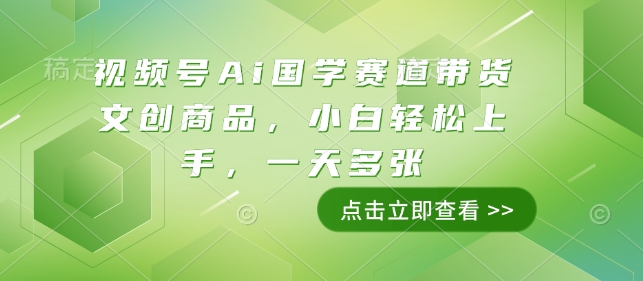 稿定
视频号Ai国学赛道带货文创商品，小白轻松上手，一天多张

点击立即查看 >>